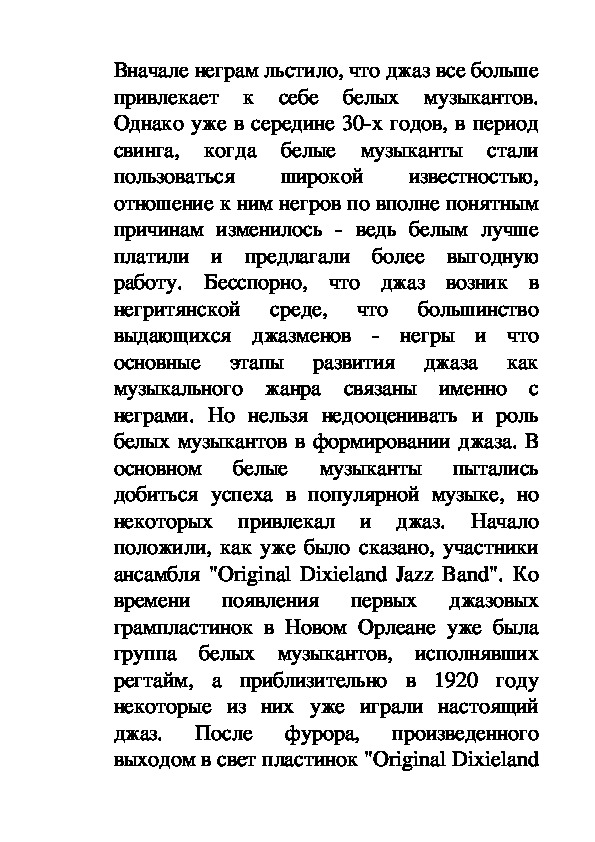 Вначале неграм льстило, что джаз все больше привлекает к себе белых музыкантов. Однако уже в середине 30-х годов, в период свинга, когда белые музыканты стали пользоваться широкой известностью, отношение к ним негров по вполне понятным причинам изменилось - ведь белым лучше платили и предлагали более выгодную работу. Бесспорно, что джаз возник в негритянской среде, что большинство выдающихся джазменов - негры и что основные этапы развития джаза как музыкального жанра связаны именно с неграми. Но нельзя недооценивать и роль белых музыкантов в формировании джаза. В основном белые музыканты пытались добиться успеха в популярной музыке, но некоторых привлекал и джаз. Начало положили, как уже было сказано, участники ансамбля "Original Dixieland Jazz Band". Ко времени появления первых джазовых грампластинок в Новом Орлеане уже была группа белых музыкантов, исполнявших регтайм, а приблизительно в 1920 году некоторые из них уже играли настоящий джаз. После фурора, произведенного выходом в свет пластинок "Original Dixieland